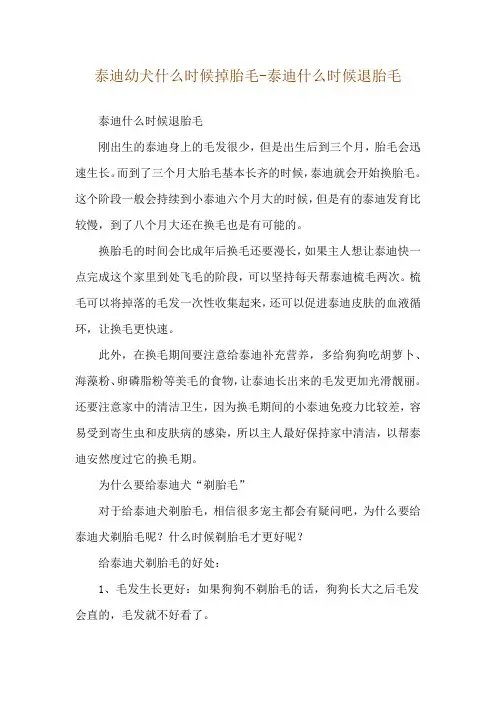 泰迪幼犬什么时候掉胎毛-泰迪什么时候退胎毛

泰迪什么时候退胎毛

刚出生的泰迪身上的毛发很少，但是出生后到三个月，胎毛会迅速生长。而到了三个月大胎毛基本长齐的时候，泰迪就会开始换胎毛。这个阶段一般会持续到小泰迪六个月大的时候，但是有的泰迪发育比较慢，到了八个月大还在换毛也是有可能的。

换胎毛的时间会比成年后换毛还要漫长，如果主人想让泰迪快一点完成这个家里到处飞毛的阶段，可以坚持每天帮泰迪梳毛两次。梳毛可以将掉落的毛发一次性收集起来，还可以促进泰迪皮肤的血液循环，让换毛更快速。

此外，在换毛期间要注意给泰迪补充营养，多给狗狗吃胡萝卜、海藻粉、卵磷脂粉等美毛的食物，让泰迪长出来的毛发更加光滑靓丽。还要注意家中的清洁卫生，因为换毛期间的小泰迪免疫力比较差，容易受到寄生虫和皮肤病的感染，所以主人最好保持家中清洁，以帮泰迪安然度过它的换毛期。

为什么要给泰迪犬“剃胎毛”

对于给泰迪犬剃胎毛，相信很多宠主都会有疑问吧，为什么要给泰迪犬剃胎毛呢？什么时候剃胎毛才更好呢？

给泰迪犬剃胎毛的好处：

1、毛发生长更好：如果狗狗不剃胎毛的话，狗狗长大之后毛发会直的，毛发就不好看了。